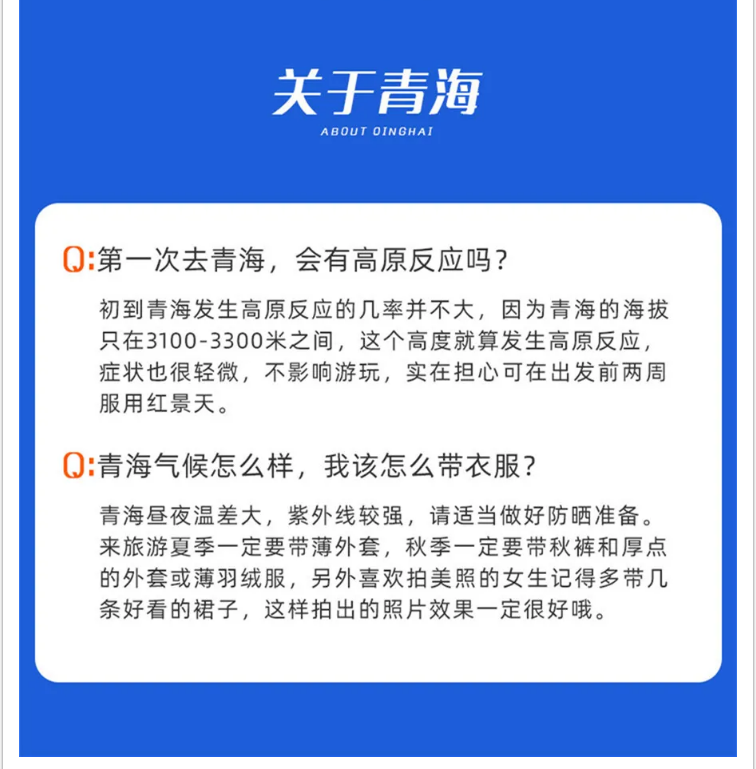 关于青海
ABOUT QINGHAI

Q:第一次去青海，会有高原反应吗？

初到青海发生高原反应的几率并不大，因为青海的海拔只在3100-3300米之间，这个高度就算发生高原反应，症状也很轻微，不影响游玩，实在担心可在出发前两周服用红景天。

Q:青海气候怎么样，我该怎么带衣服？

青海昼夜温差大，紫外线较强，请适当做好防晒准备。来旅游夏季一定要带薄外套，秋季一定要带秋裤和厚点的外套或薄羽绒服，另外喜欢拍美照的女生记得多带几条好看的裙子，这样拍出的照片效果一定很好哦。